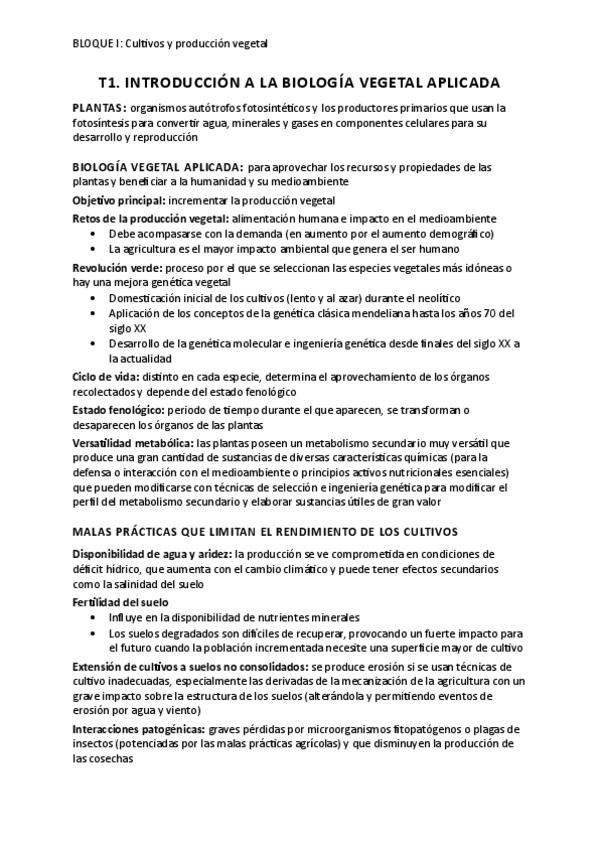 BLOQUE I: Cultivos y producción vegetal

T1. INTRODUCCIÓN A LA BIOLOGÍA VEGETAL APLICADA

PLANTAS: organismos autótrofos fotosintéticos y los productores primarios que usan la fotosíntesis para convertir agua, minerales y gases en componentes celulares para su desarrollo y reproducción

BIOLOGÍA VEGETAL APLICADA: para aprovechar los recursos y propiedades de las plantas y beneficiar a la humanidad y su medioambiente

Objetivo principal: incrementar la producción vegetal

Retos de la producción vegetal: alimentación humana e impacto en el medioambiente
• Debe acompasarse con la demanda (en aumento por el aumento demográfico)
• La agricultura es el mayor impacto ambiental que genera el ser humano

Revolución verde: proceso por el que se seleccionan las especies vegetales más idóneas o hay una mejora genética vegetal
• Domesticación inicial de los cultivos (lento y al azar) durante el neolítico
• Aplicación de los conceptos de la genética clásica mendeliana hasta los años 70 del siglo XX
• Desarrollo de la genética molecular e ingeniería genética desde finales del siglo XX a la actualidad

Ciclo de vida: distinto en cada especie, determina el aprovechamiento de los órganos recolectados y depende del estado fenológico

Estado fenológico: periodo de tiempo durante el que aparecen, se transforman o desaparecen los órganos de las plantas

Versatilidad metabólica: las plantas poseen un metabolismo secundario muy versátil que produce una gran cantidad de sustancias de diversas características químicas (para la defensa o interacción con el medioambiente o principios activos nutricionales esenciales) que pueden modificarse con técnicas de selección e ingeniería genética para modificar el perfil del metabolismo secundario y elaborar sustancias útiles de gran valor

MALAS PRÁCTICAS QUE LIMITAN EL RENDIMIENTO DE LOS CULTIVOS

Disponibilidad de agua y aridez: la producción se ve comprometida en condiciones de déficit hídrico, que aumenta con el cambio climático y puede tener efectos secundarios como la salinidad del suelo

Fertilidad del suelo
• Influye en la disponibilidad de nutrientes minerales
• Los suelos degradados son difíciles de recuperar, provocando un fuerte impacto para el futuro cuando la población incrementada necesite una superficie mayor de cultivo

Extensión de cultivos a suelos no consolidados: se produce erosión si se usan técnicas de cultivo inadecuadas, especialmente las derivadas de la mecanización de la agricultura con un grave impacto sobre la estructura de los suelos (alterándola y permitiendo eventos de erosión por agua y viento)

Interacciones patogénicas: graves pérdidas por microorganismos fitopatógenos o plagas de insectos (potenciadas por las malas prácticas agrícolas) y que disminuyen la producción de las cosechas